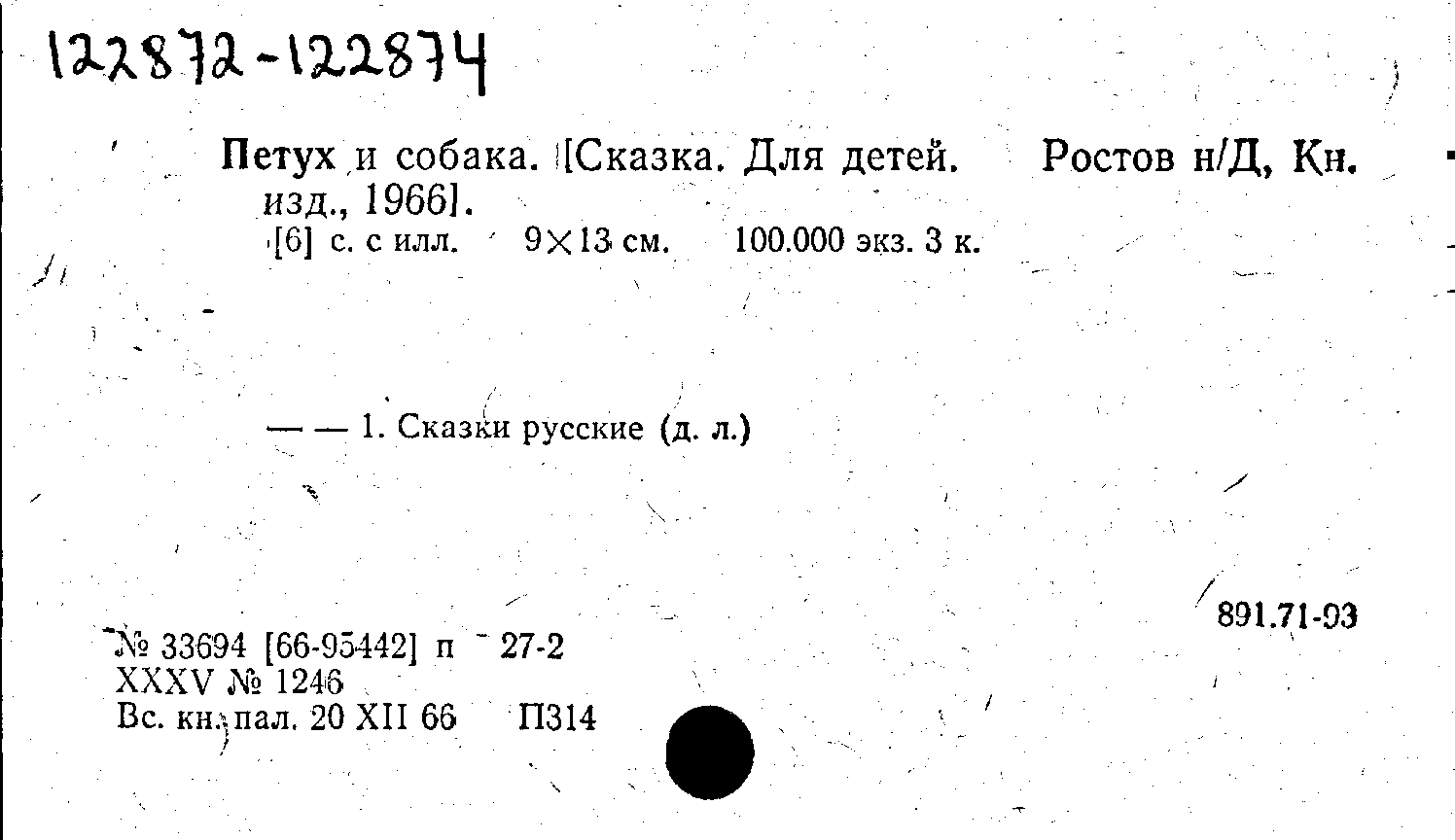 122872-122874

Петух и собака. [Сказка. Для детей. Ростов н/Д, Кн. изд., 1966].

[6] с. с илл. 9×13 см. 100.000 экз. 3 к.

— — 1. Сказки русские (д. л.)

891.71-93

№ 33694 [66-95442] п 27-2
XXXV № 1246
Вс. кн. пал. 20 XII 66 П314